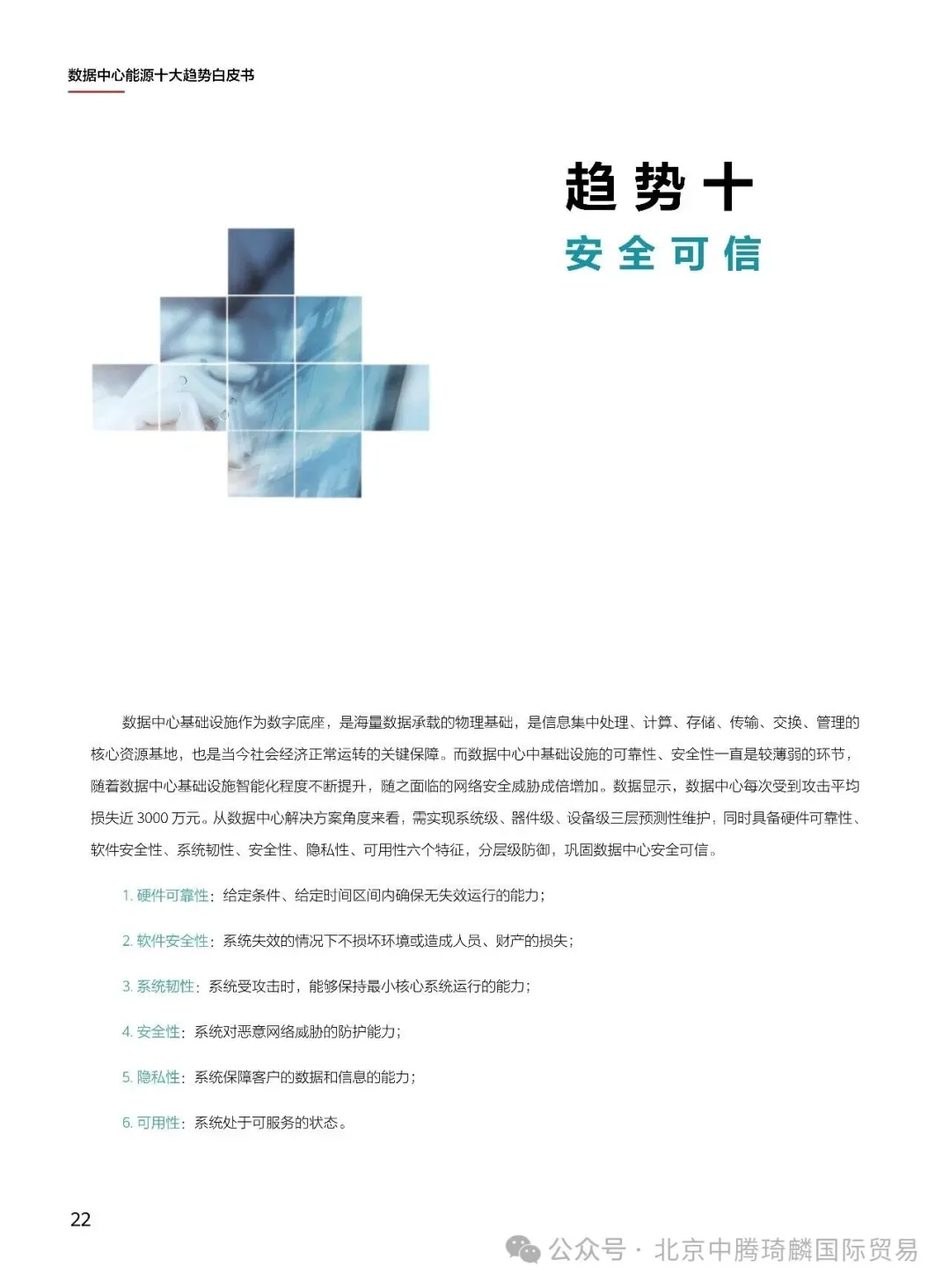 数据中心能源十大趋势白皮书

趋势十
安全可信

数据中心基础设施作为数字底座，是海量数据承载的物理基础，是信息集中处理、计算、存储、传输、交换、管理的核心资源基地，也是当今社会经济正常运转的关键保障。而数据中心中基础设施的可靠性、安全性一直是较薄弱的环节，随着数据中心基础设施智能化程度不断提升，随之面临的网络安全威胁成倍增加。数据显示，数据中心每次受到攻击平均损失近 3000 万元。从数据中心解决方案角度来看，需实现系统级、器件级、设备级三层预测性维护，同时具备硬件可靠性、软件安全性、系统韧性、安全性、隐私性、可用性六个特征，分层级防御，巩固数据中心安全可信。

1. 硬件可靠性：给定条件、给定时间区间内确保无失效运行的能力；

2. 软件安全性：系统失效的情况下不损坏环境或造成人员、财产的损失；

3. 系统韧性：系统受攻击时，能够保持最小核心系统运行的能力；

4. 安全性：系统对恶意网络威胁的防护能力；

5. 隐私性：系统保障客户的数据和信息的能力；

6. 可用性：系统处于可服务的状态。

22

公众号 · 北京中腾琦麟国际贸易